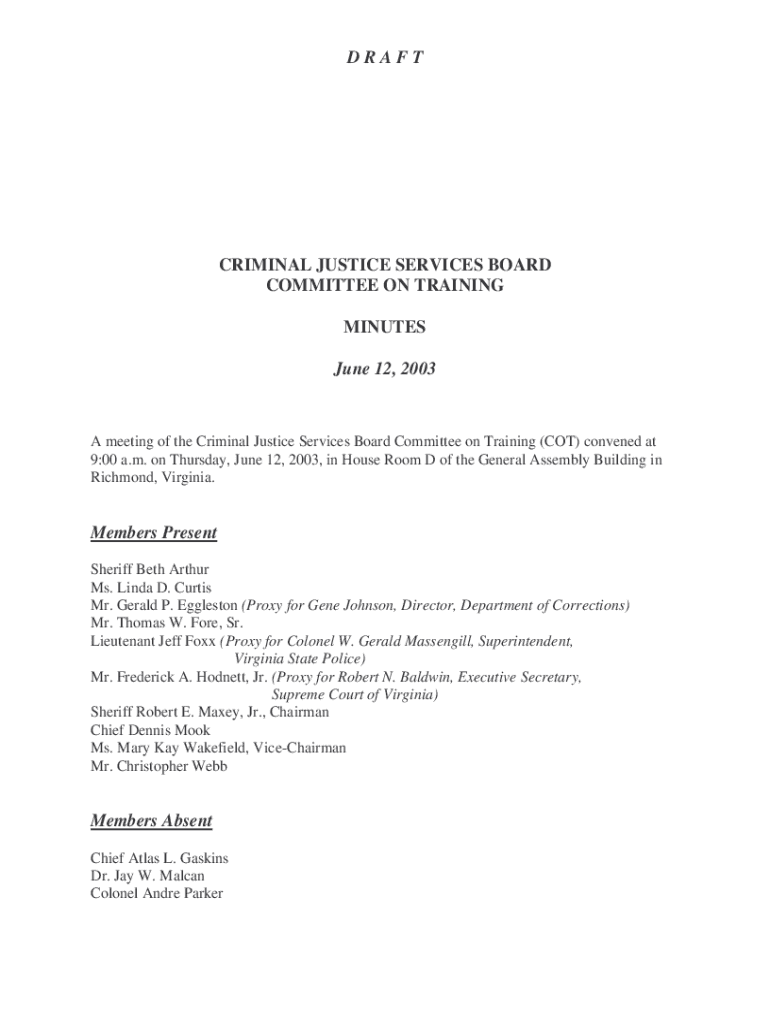 D R A F T

CRIMINAL JUSTICE SERVICES BOARD
COMMITTEE ON TRAINING

MINUTES

June 12, 2003

A meeting of the Criminal Justice Services Board Committee on Training (COT) convened at 9:00 a.m. on Thursday, June 12, 2003, in House Room D of the General Assembly Building in Richmond, Virginia.

Members Present

Sheriff Beth Arthur
Ms. Linda D. Curtis
Mr. Gerald P. Eggleston (Proxy for Gene Johnson, Director, Department of Corrections)
Mr. Thomas W. Fore, Sr.
Lieutenant Jeff Foxx (Proxy for Colonel W. Gerald Massengill, Superintendent, Virginia State Police)
Mr. Frederick A. Hodnett, Jr. (Proxy for Robert N. Baldwin, Executive Secretary, Supreme Court of Virginia)
Sheriff Robert E. Maxey, Jr., Chairman
Chief Dennis Mook
Ms. Mary Kay Wakefield, Vice-Chairman
Mr. Christopher Webb

Members Absent

Chief Atlas L. Gaskins
Dr. Jay W. Malcan
Colonel Andre Parker